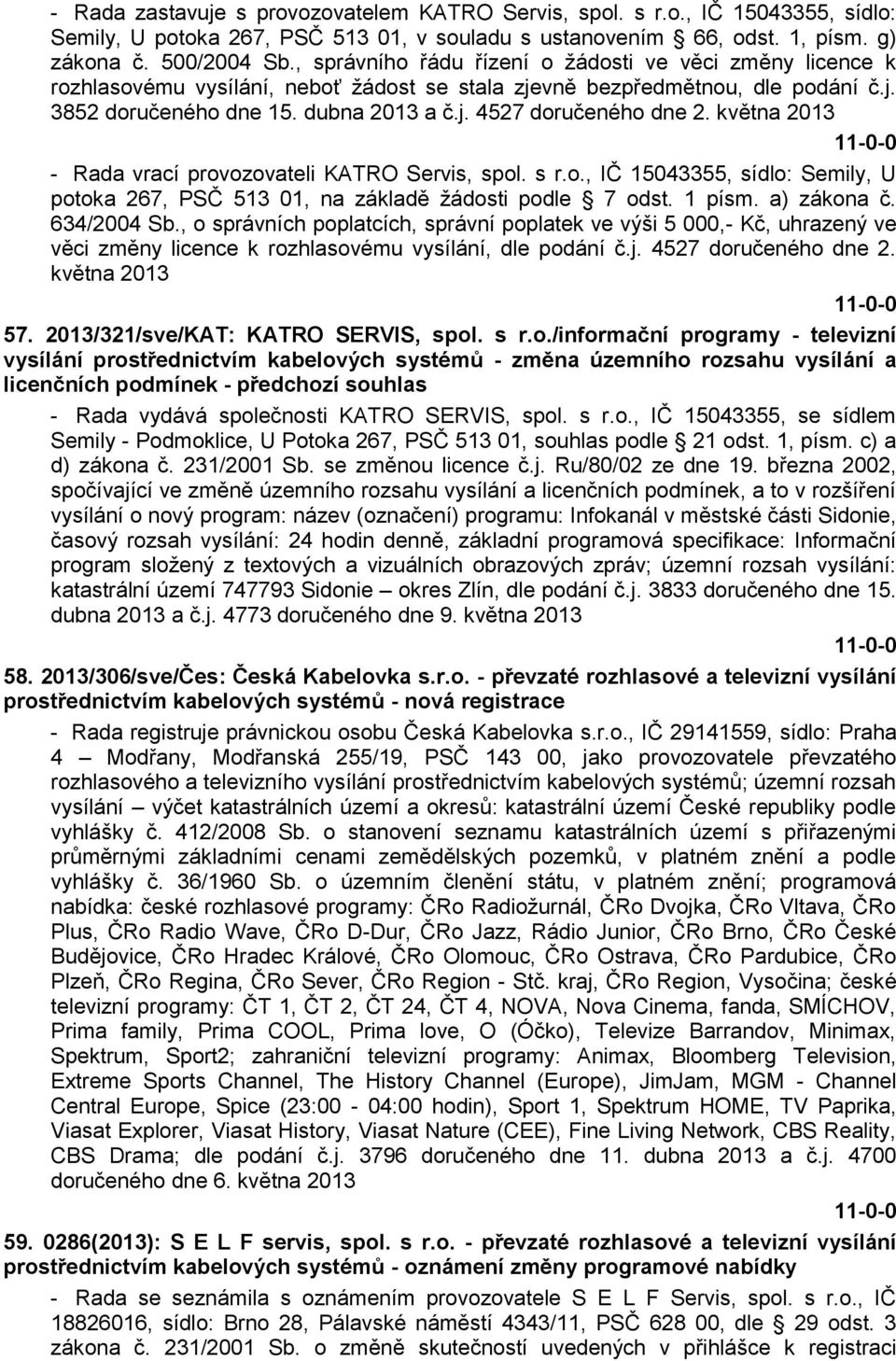 - Rada zastavuje s provozovatelem KATRO Servis, spol. s r.o., IČ 15043355, sídlo: Semily, U potoka 267, PSČ 513 01, v souladu s ustanovením 66, odst. 1, písm. g) zákona č. 500/2004 Sb., správního řádu řízení o žádosti ve věci změny licence k rozhlasovému vysílání, neboť žádost se stala zjevně bezpředmětnou, dle podání č.j. 3852 doručeného dne 15. dubna 2013 a č.j. 4527 doručeného dne 2. května 2013

11-0-0

- Rada vrací provozovateli KATRO Servis, spol. s r.o., IČ 15043355, sídlo: Semily, U potoka 267, PSČ 513 01, na základě žádosti podle 7 odst. 1 písm. a) zákona č. 634/2004 Sb., o správních poplatcích, správní poplatek ve výši 5 000,- Kč, uhrazený ve věci změny licence k rozhlasovému vysílání, dle podání č.j. 4527 doručeného dne 2. května 2013

11-0-0

57. 2013/321/sve/KAT: KATRO SERVIS, spol. s r.o./informační programy - televizní vysílání prostřednictvím kabelových systémů - změna územního rozsahu vysílání a licenčních podmínek - předchozí souhlas

- Rada vydává společnosti KATRO SERVIS, spol. s r.o., IČ 15043355, se sídlem Semily - Podmoklice, U Potoka 267, PSČ 513 01, souhlas podle 21 odst. 1, písm. c) a d) zákona č. 231/2001 Sb. se změnou licence č.j. Ru/80/02 ze dne 19. března 2002, spočívající ve změně územního rozsahu vysílání a licenčních podmínek, a to v rozšíření vysílání o nový program: název (označení) programu: Infokanál v městské části Sidonie, časový rozsah vysílání: 24 hodin denně, základní programová specifikace: Informační program složený z textových a vizuálních obrazových zpráv; územní rozsah vysílání: katastrální území 747793 Sidonie – okres Zlín, dle podání č.j. 3833 doručeného dne 15. dubna 2013 a č.j. 4773 doručeného dne 9. května 2013

11-0-0

58. 2013/306/sve/Čes: Česká Kabelovka s.r.o. - převzaté rozhlasové a televizní vysílání prostřednictvím kabelových systémů - nová registrace

- Rada registruje právnickou osobu Česká Kabelovka s.r.o., IČ 29141559, sídlo: Praha 4 – Modřany, Modřanská 255/19, PSČ 143 00, jako provozovatele převzatého rozhlasového a televizního vysílání prostřednictvím kabelových systémů; územní rozsah vysílání – výčet katastrálních území a okresů: katastrální území České republiky podle vyhlášky č. 412/2008 Sb. o stanovení seznamu katastrálních území s přiřazenými průměrnými základními cenami zemědělských pozemků, v platném znění a podle vyhlášky č. 36/1960 Sb. o územním členění státu, v platném znění; programová nabídka: české rozhlasové programy: ČRo Radiožurnál, ČRo Dvojka, ČRo Vltava, ČRo Plus, ČRo Radio Wave, ČRo D-Dur, ČRo Jazz, Rádio Junior, ČRo Brno, ČRo České Budějovice, ČRo Hradec Králové, ČRo Olomouc, ČRo Ostrava, ČRo Pardubice, ČRo Plzeň, ČRo Regina, ČRo Sever, ČRo Region - Stč. kraj, ČRo Region, Vysočina; české televizní programy: ČT 1, ČT 2, ČT 24, ČT 4, NOVA, Nova Cinema, fanda, SMÍCHOV, Prima family, Prima COOL, Prima love, O (Óčko), Televize Barrandov, Minimax, Spektrum, Sport2; zahraniční televizní programy: Animax, Bloomberg Television, Extreme Sports Channel, The History Channel (Europe), JimJam, MGM - Channel Central Europe, Spice (23:00 - 04:00 hodin), Sport 1, Spektrum HOME, TV Paprika, Viasat Explorer, Viasat History, Viasat Nature (CEE), Fine Living Network, CBS Reality, CBS Drama; dle podání č.j. 3796 doručeného dne 11. dubna 2013 a č.j. 4700 doručeného dne 6. května 2013

11-0-0

59. 0286(2013): S E L F servis, spol. s r.o. - převzaté rozhlasové a televizní vysílání prostřednictvím kabelových systémů - oznámení změny programové nabídky

- Rada se seznámila s oznámením provozovatele S E L F Servis, spol. s r.o., IČ 18826016, sídlo: Brno 28, Pálavské náměstí 4343/11, PSČ 628 00, dle 29 odst. 3 zákona č. 231/2001 Sb. o změně skutečností uvedených v přihlášce k registraci